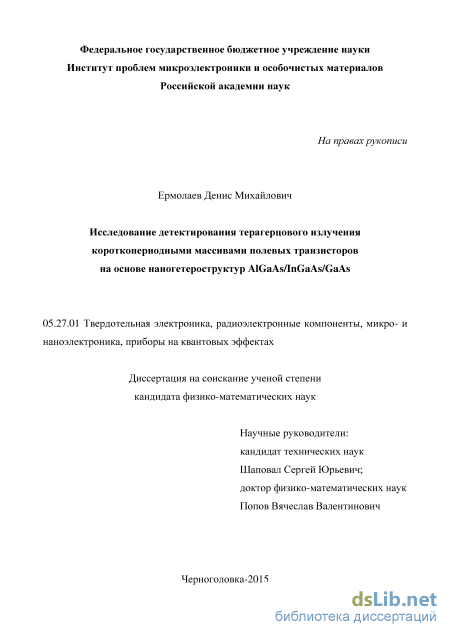 Федеральное государственное бюджетное учреждение науки
Институт проблем микроэлектроники и особочистых материалов
Российской академии наук

На правах рукописи

Ермолаев Денис Михайлович

Исследование детектирования терагерцового излучения короткопериодными массивами полевых транзисторов на основе наногетероструктур AlGaAs/InGaAs/GaAs

05.27.01 Твердотельная электроника, радиоэлектронные компоненты, микро- и наноэлектроника, приборы на квантовых эффектах

Диссертация на соискание ученой степени
кандидата физико-математических наук

Научные руководители:
кандидат технических наук
Шаповал Сергей Юрьевич;
доктор физико-математических наук
Попов Вячеслав Валентинович

Черноголовка-2015

dsLib.net
библиотека диссертаций